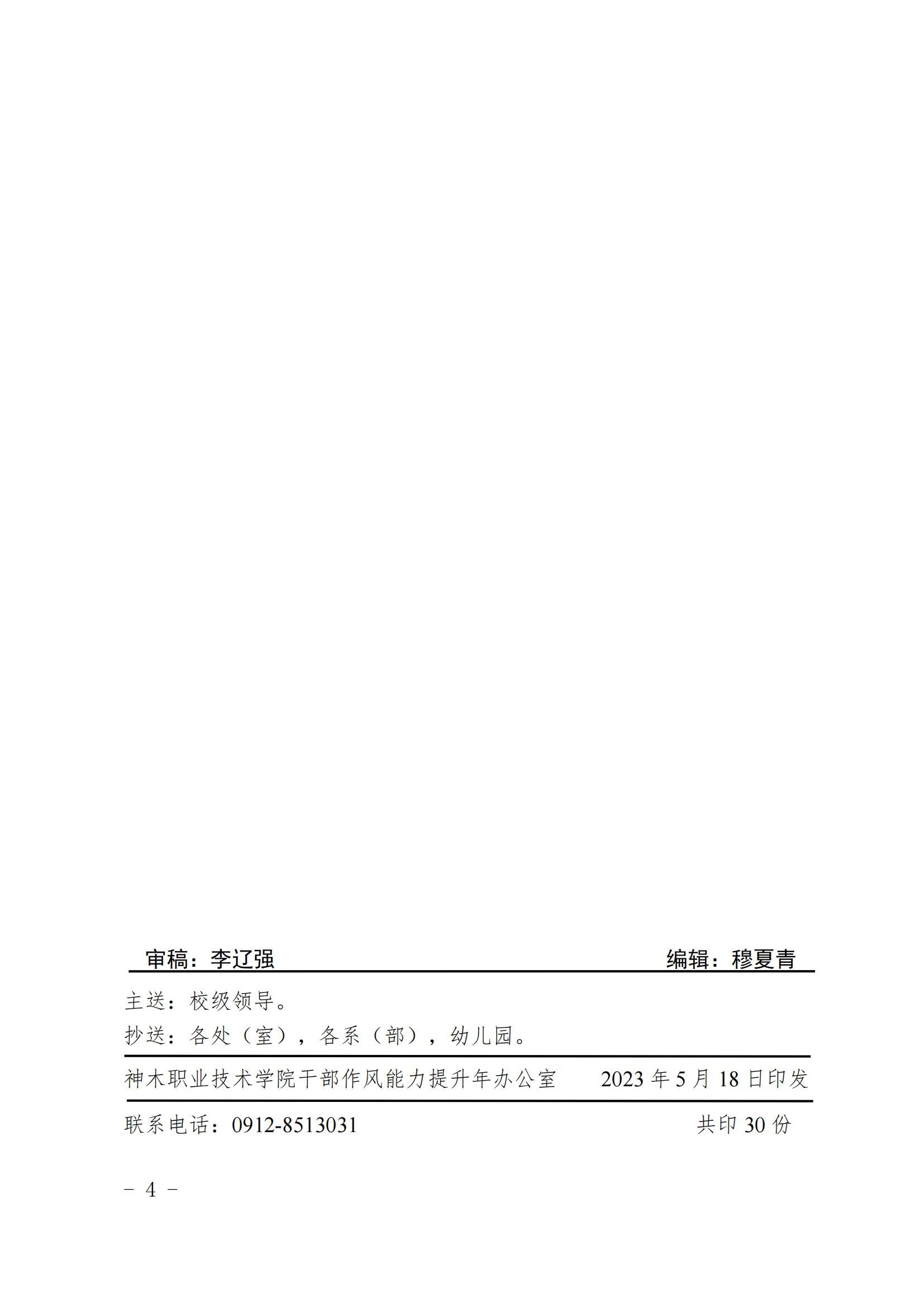 审稿：李辽强 编辑：穆夏青

主送：校级领导。

抄送：各处（室），各系（部），幼儿园。

神木职业技术学院干部作风能力提升年办公室 2023年5月18日印发

联系电话：0912-8513031 共印30份

－ 4 －